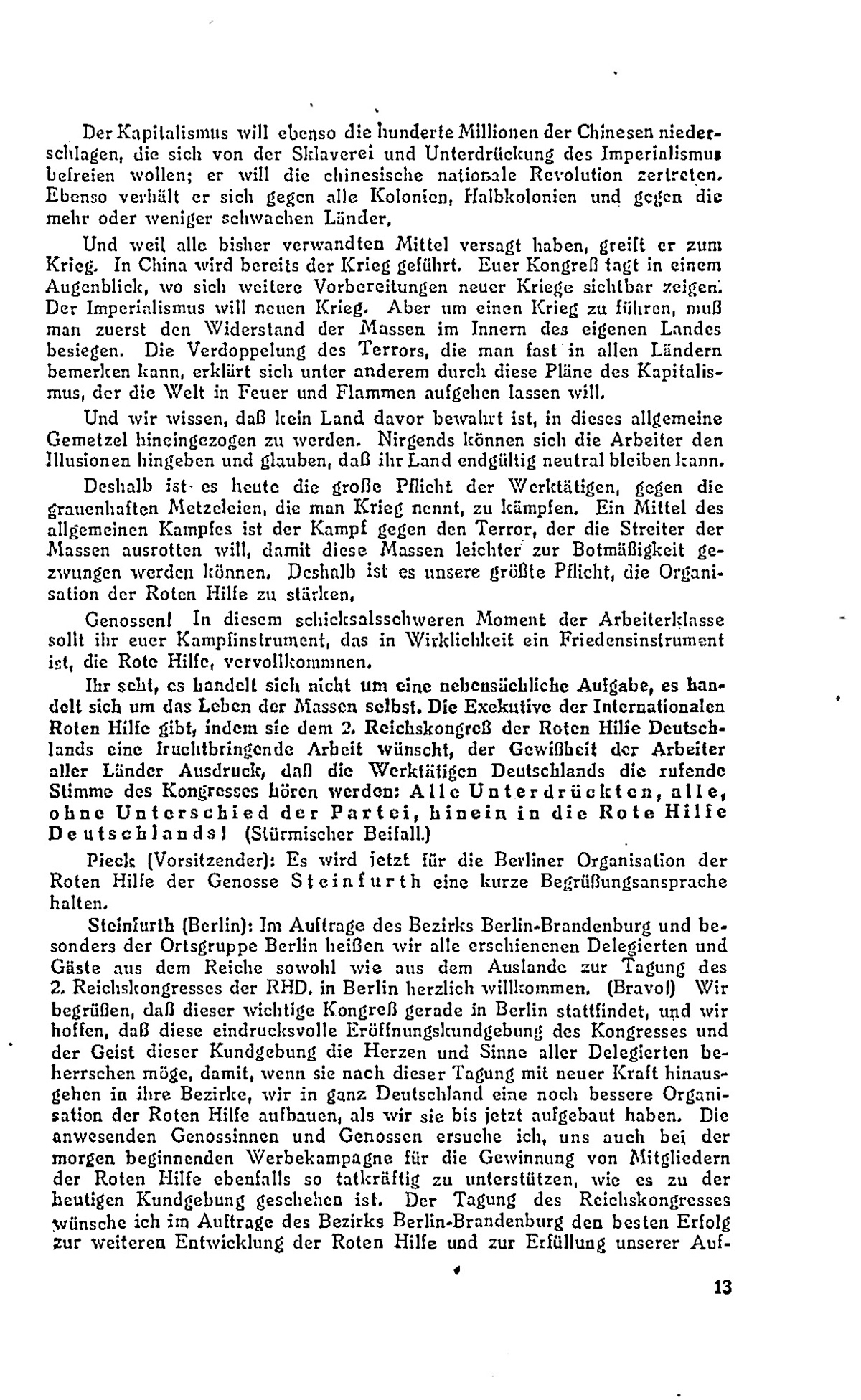 Der Kapitalismus will ebenso die hunderte Millionen der Chinesen niederschlagen, die sich von der Sklaverei und Unterdrückung des Imperialismus befreien wollen; er will die chinesische nationale Revolution zertreten. Ebenso verhält er sich gegen alle Kolonien, Halbkolonien und gegen die mehr oder weniger schwachen Länder.

Und weil alle bisher verwandten Mittel versagt haben, greift er zum Krieg. In China wird bereits der Krieg geführt. Euer Kongreß tagt in einem Augenblick, wo sich weitere Vorbereitungen neuer Kriege sichtbar zeigen. Der Imperialismus will neuen Krieg. Aber um einen Krieg zu führen, muß man zuerst den Widerstand der Massen im Innern des eigenen Landes besiegen. Die Verdoppelung des Terrors, die man fast in allen Ländern bemerken kann, erklärt sich unter anderem durch diese Pläne des Kapitalismus, der die Welt in Feuer und Flammen aufgehen lassen will.

Und wir wissen, daß kein Land davor bewahrt ist, in dieses allgemeine Gemetzel hineingezogen zu werden. Nirgends können sich die Arbeiter den Illusionen hingeben und glauben, daß ihr Land endgültig neutral bleiben kann.

Deshalb ist es heute die große Pflicht der Werktätigen, gegen die grauenhaften Metzeleien, die man Krieg nennt, zu kämpfen. Ein Mittel des allgemeinen Kampfes ist der Kampf gegen den Terror, der die Streiter der Massen ausrotten will, damit diese Massen leichter zur Botmäßigkeit gezwungen werden können. Deshalb ist es unsere größte Pflicht, die Organisation der Roten Hilfe zu stärken.

Genossen! In diesem schicksalsschweren Moment der Arbeiterklasse sollt ihr euer Kampfinstrument, das in Wirklichkeit ein Friedensinstrument ist, die Rote Hilfe, vervollkommnen.

Ihr seht, es handelt sich nicht um eine nebensächliche Aufgabe, es handelt sich um das Leben der Massen selbst. Die Exekutive der Internationalen Roten Hilfe gibt, indem sie dem 2. Reichskongreß der Roten Hilfe Deutschlands eine fruchtbringende Arbeit wünscht, der Gewißheit der Arbeiter aller Länder Ausdruck, daß die Werktätigen Deutschlands die rufende Stimme des Kongresses hören werden: Alle Unterdrückten, alle, ohne Unterschied der Partei, hinein in die Rote Hilfe Deutschlands! (Stürmischer Beifall.)

Pieck (Vorsitzender): Es wird jetzt für die Berliner Organisation der Roten Hilfe der Genosse Steinfurth eine kurze Begrüßungsansprache halten.

Steinfurth (Berlin): Im Auftrage des Bezirks Berlin-Brandenburg und besonders der Ortsgruppe Berlin heißen wir alle erschienenen Delegierten und Gäste aus dem Reiche sowohl wie aus dem Auslande zur Tagung des 2. Reichskongresses der RHD. in Berlin herzlich willkommen. (Bravo!) Wir begrüßen, daß dieser wichtige Kongreß gerade in Berlin stattfindet, und wir hoffen, daß diese eindrucksvolle Eröffnungskundgebung des Kongresses und der Geist dieser Kundgebung die Herzen und Sinne aller Delegierten beherrschen möge, damit, wenn sie nach dieser Tagung mit neuer Kraft hinausgehen in ihre Bezirke, wir in ganz Deutschland eine noch bessere Organisation der Roten Hilfe aufbauen, als wir sie bis jetzt aufgebaut haben. Die anwesenden Genossinnen und Genossen ersuche ich, uns auch bei der morgen beginnenden Werbekampagne für die Gewinnung von Mitgliedern der Roten Hilfe ebenfalls so tatkräftig zu unterstützen, wie es zu der heutigen Kundgebung geschehen ist. Der Tagung des Reichskongresses wünsche ich im Auftrage des Bezirks Berlin-Brandenburg den besten Erfolg zur weiteren Entwicklung der Roten Hilfe und zur Erfüllung unserer Auf-

13